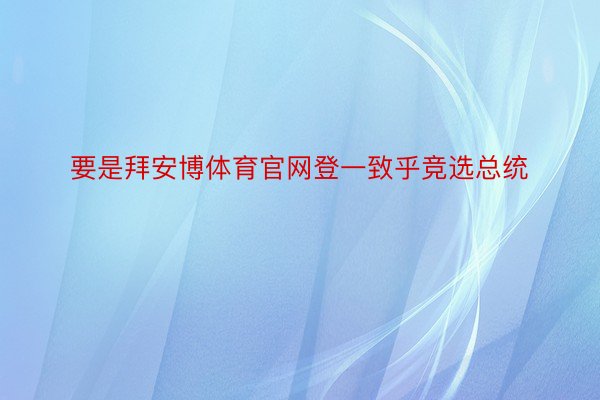 要是拜安博体育官网登一致乎竞选总统